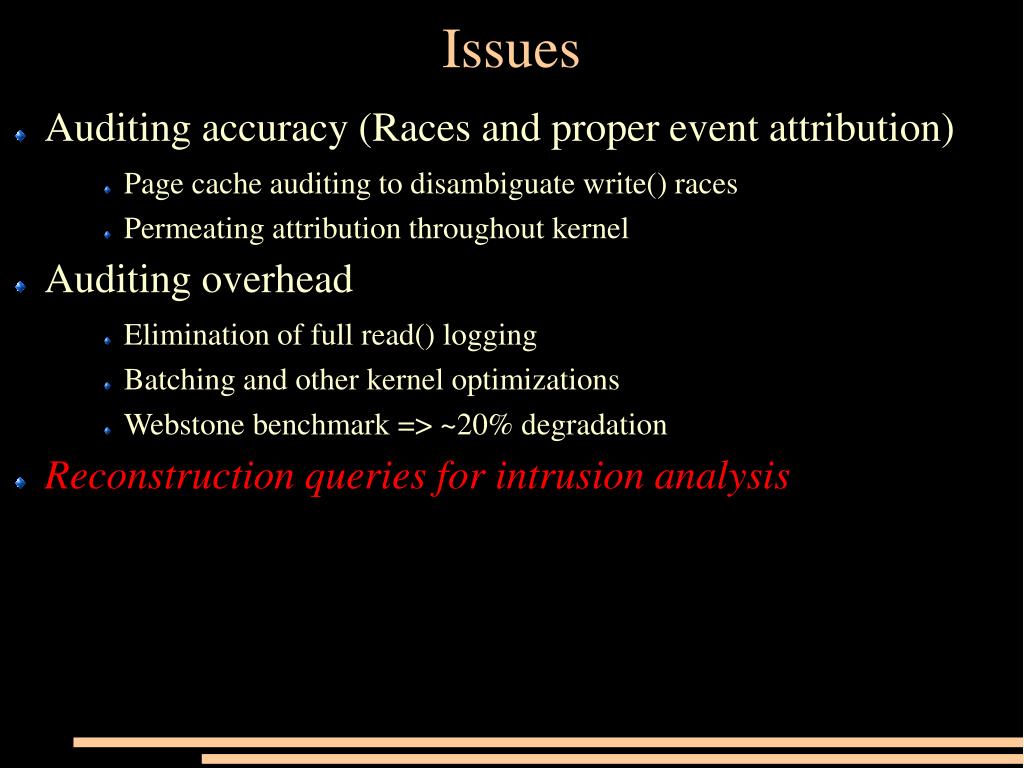 Issues

Auditing accuracy (Races and proper event attribution)

Page cache auditing to disambiguate write() races

Permeating attribution throughout kernel

Auditing overhead

Elimination of full read() logging

Batching and other kernel optimizations

Webstone benchmark => ~20% degradation

Reconstruction queries for intrusion analysis